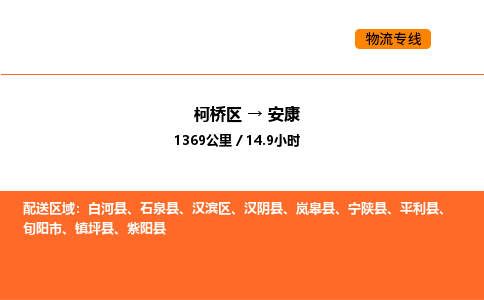 物流专线

柯桥区 → 安康

1369公里 / 14.9小时

配送区域：白河县、石泉县、汉滨区、汉阴县、岚皋县、宁陕县、平利县、旬阳市、镇坪县、紫阳县